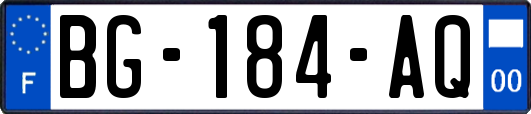 F
BG-184-AQ
00